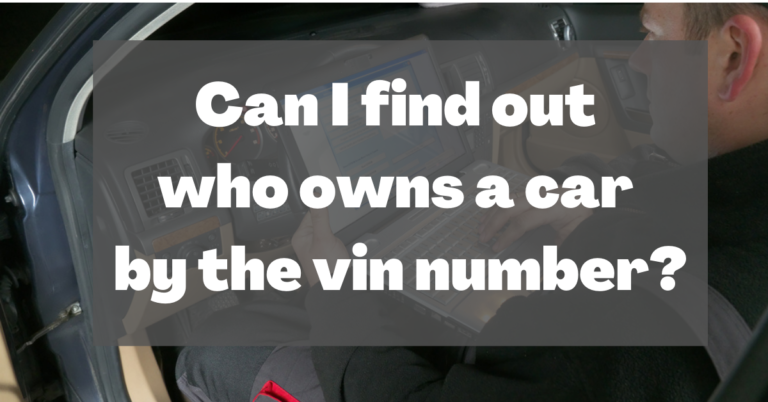 Can I find out who owns a car by the vin number?